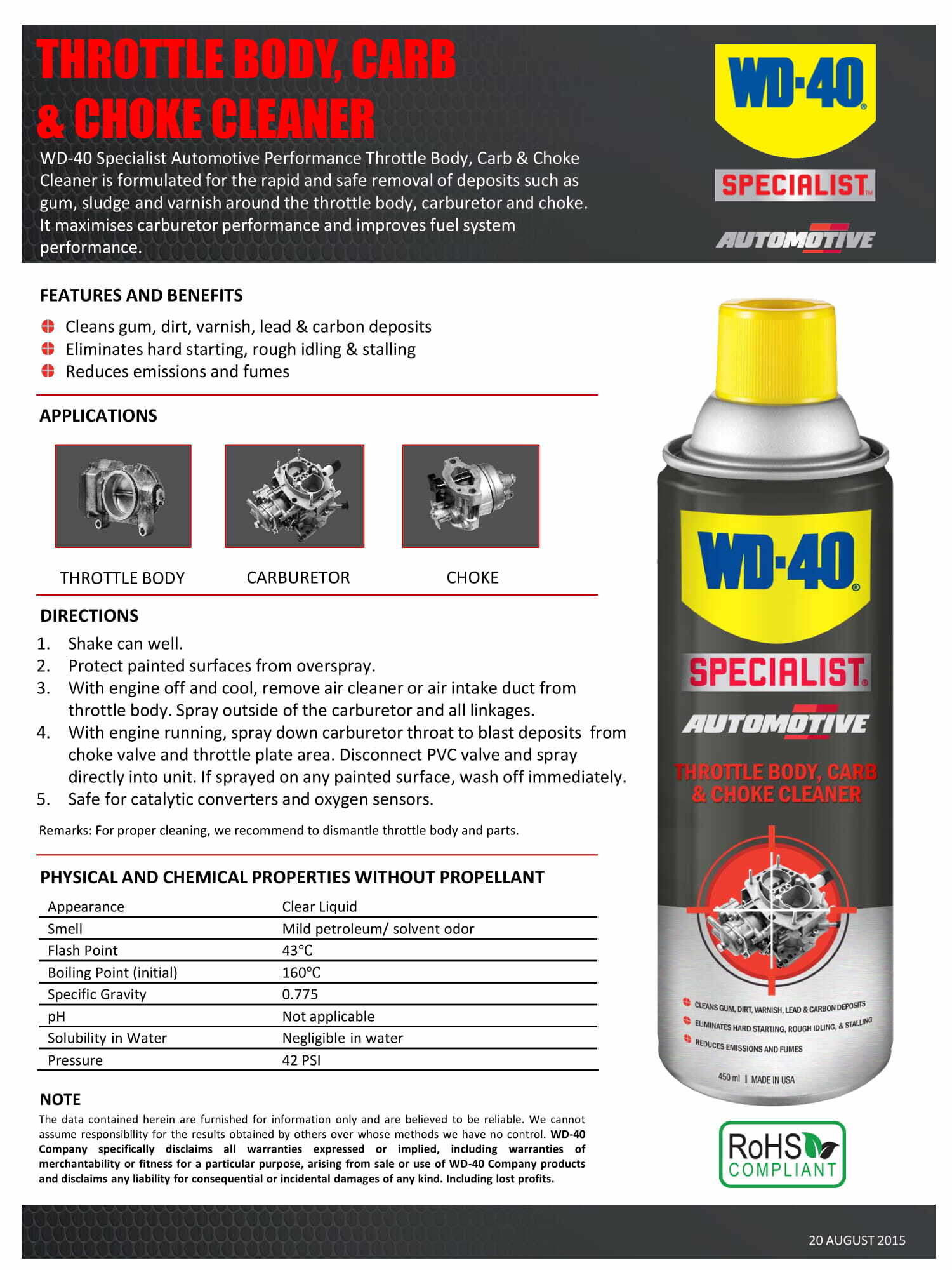 THROTTLE BODY, CARB & CHOKE CLEANER

WD-40 Specialist Automotive Performance Throttle Body, Carb & Choke Cleaner is formulated for the rapid and safe removal of deposits such as gum, sludge and varnish around the throttle body, carburetor and choke. It maximises carburetor performance and improves fuel system performance.

WD-40®
SPECIALIST™
AUTOMOTIVE

FEATURES AND BENEFITS

Cleans gum, dirt, varnish, lead & carbon deposits
Eliminates hard starting, rough idling & stalling
Reduces emissions and fumes

APPLICATIONS

THROTTLE BODY
CARBURETOR
CHOKE

DIRECTIONS

1. Shake can well.
2. Protect painted surfaces from overspray.
3. With engine off and cool, remove air cleaner or air intake duct from throttle body. Spray outside of the carburetor and all linkages.
4. With engine running, spray down carburetor throat to blast deposits from choke valve and throttle plate area. Disconnect PVC valve and spray directly into unit. If sprayed on any painted surface, wash off immediately.
5. Safe for catalytic converters and oxygen sensors.

Remarks: For proper cleaning, we recommend to dismantle throttle body and parts.

PHYSICAL AND CHEMICAL PROPERTIES WITHOUT PROPELLANT

| Appearance | Clear Liquid |
|---|---|
| Smell | Mild petroleum/ solvent odor |
| Flash Point | 43°C |
| Boiling Point (initial) | 160°C |
| Specific Gravity | 0.775 |
| pH | Not applicable |
| Solubility in Water | Negligible in water |
| Pressure | 42 PSI |

NOTE
The data contained herein are furnished for information only and are believed to be reliable. We cannot assume responsibility for the results obtained by others over whose methods we have no control. WD-40 Company specifically disclaims all warranties expressed or implied, including warranties of merchantability or fitness for a particular purpose, arising from sale or use of WD-40 Company products and disclaims any liability for consequential or incidental damages of any kind. Including lost profits.

WD-40®
SPECIALIST®
AUTOMOTIVE
THROTTLE BODY, CARB & CHOKE CLEANER
CLEANS GUM, DIRT, VARNISH, LEAD & CARBON DEPOSITS
ELIMINATES HARD STARTING, ROUGH IDLING, & STALLING
REDUCES EMISSIONS AND FUMES
450 ml | MADE IN USA

RoHS COMPLIANT

20 AUGUST 2015